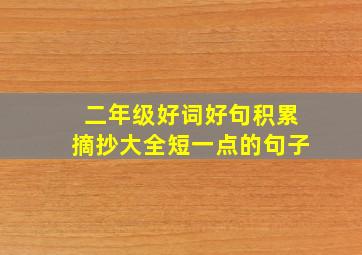 二年级好词好句积累
摘抄大全短一点的句子